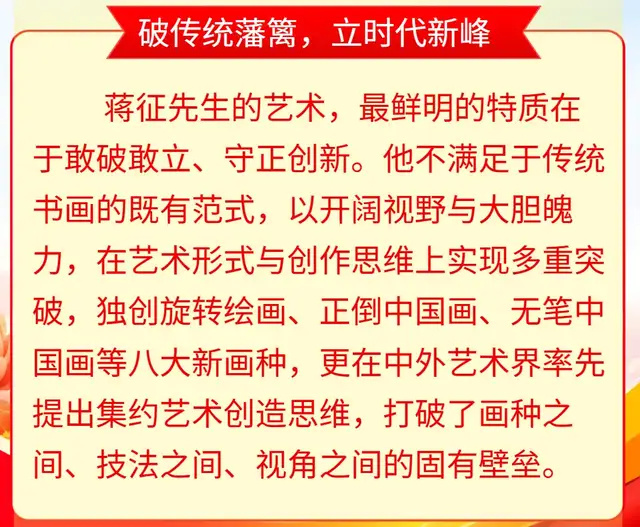 破传统藩篱，立时代新峰

蒋征先生的艺术，最鲜明的特质在于敢破敢立、守正创新。他不满足于传统书画的既有范式，以开阔视野与大胆魄力，在艺术形式与创作思维上实现多重突破，独创旋转绘画、正倒中国画、无笔中国画等八大新画种，更在中外艺术界率先提出集约艺术创造思维，打破了画种之间、技法之间、视角之间的固有壁垒。